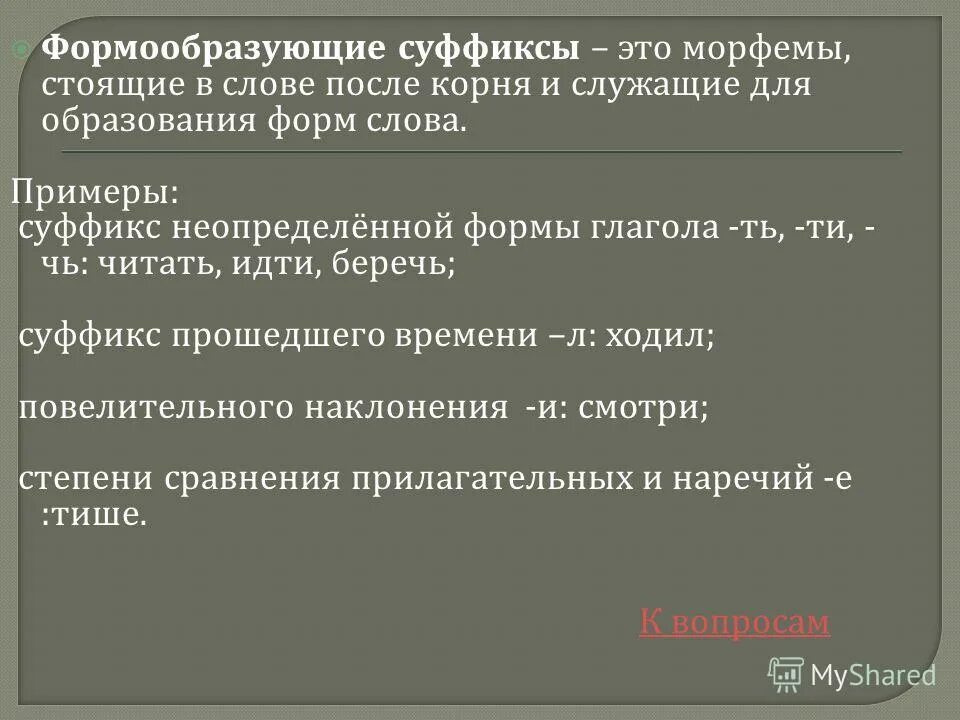 Формообразующие суффиксы – это морфемы, стоящие в слове после корня и служащие для образования форм слова.

Примеры:
суффикс неопределённой формы глагола -ть, -ти, -чь: читать, идти, беречь;

суффикс прошедшего времени –л: ходил;

повелительного наклонения -и: смотри;

степени сравнения прилагательных и наречий -е :тише.

К вопросам

MyShared